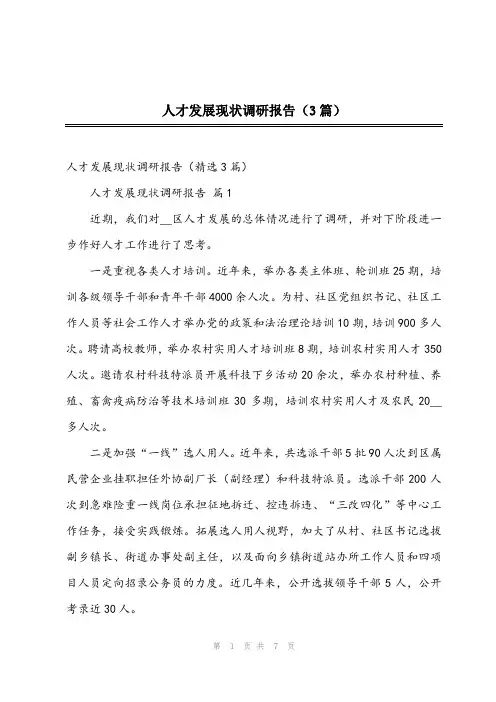 人才发展现状调研报告（3篇）

人才发展现状调研报告（精选3篇）

人才发展现状调研报告 篇1

近期，我们对__区人才发展的总体情况进行了调研，并对下阶段进一步作好人才工作进行了思考。

一是重视各类人才培训。近年来，举办各类主体班、轮训班25期，培训各级领导干部和青年干部4000余人次。为村、社区党组织书记、社区工作人员等社会工作人才举办党的政策和法治理论培训10期，培训900多人次。聘请高校教师，举办农村实用人才培训班8期，培训农村实用人才350人次。邀请农村科技特派员开展科技下乡活动20余次，举办农村种植、养殖、畜禽疫病防治等技术培训班30多期，培训农村实用人才及农民20__多人次。

二是加强“一线”选人用人。近年来，共选派干部5批90人次到区属民营企业挂职担任外协副厂长（副经理）和科技特派员。选派干部200人次到急难险重一线岗位承担征地拆迁、控违拆违、“三改四化”等中心工作任务，接受实践锻炼。拓展选人用人视野，加大了从村、社区书记选拔副乡镇长、街道办事处副主任，以及面向乡镇街道站办所工作人员和四项目人员定向招录公务员的力度。近几年来，公开选拔领导干部5人，公开考录近30人。

第 1 页 共 7 页